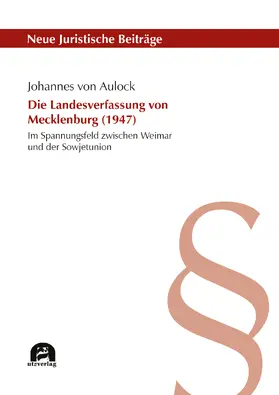 Neue Juristische Beiträge

Johannes von Aulock

Die Landesverfassung von Mecklenburg (1947)

Im Spannungsfeld zwischen Weimar und der Sowjetunion

§

utzverlag